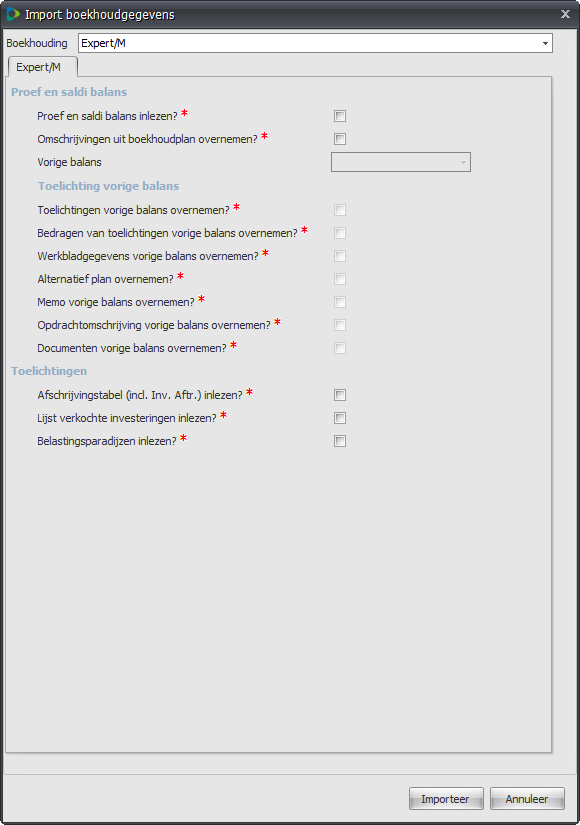 Import boekhoudgegevens

Boekhouding Expert/M

Expert/M

Proef en saldi balans

Proef en saldi balans inlezen? *

Omschrijvingen uit boekhoudplan overnemen? *

Vorige balans

Toelichting vorige balans

Toelichtingen vorige balans overnemen? *

Bedragen van toelichtingen vorige balans overnemen? *

Werkbladgegevens vorige balans overnemen? *

Alternatief plan overnemen? *

Memo vorige balans overnemen? *

Opdrachtomschrijving vorige balans overnemen? *

Documenten vorige balans overnemen? *

Toelichtingen

Afschrijvingstabel (incl. Inv. Aftr.) inlezen? *

Lijst verkochte investeringen inlezen? *

Belastingsparadijzen inlezen? *

Importeer Annuleer